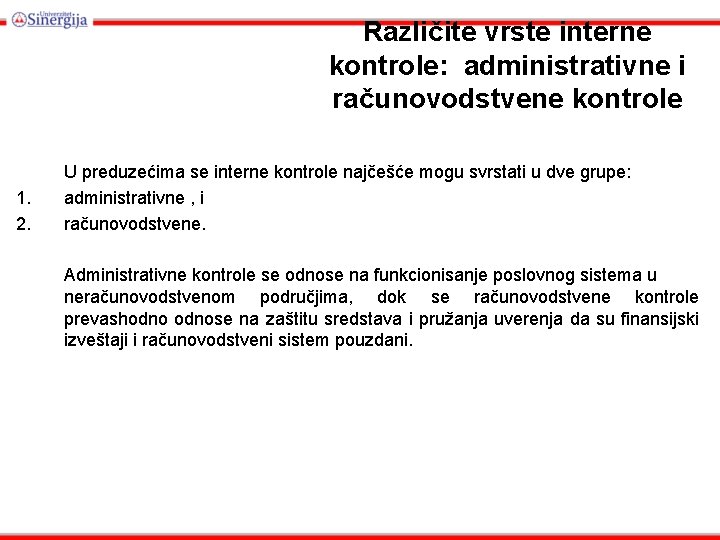 Univerzitet Sinergija

Različite vrste interne kontrole: administrativne i računovodstvene kontrole

U preduzećima se interne kontrole najčešće mogu svrstati u dve grupe:
1. administrativne , i
2. računovodstvene.

Administrativne kontrole se odnose na funkcionisanje poslovnog sistema u neračunovodstvenom područjima, dok se računovodstvene kontrole prevashodno odnose na zaštitu sredstava i pružanja uverenja da su finansijski izveštaji i računovodstveni sistem pouzdani.